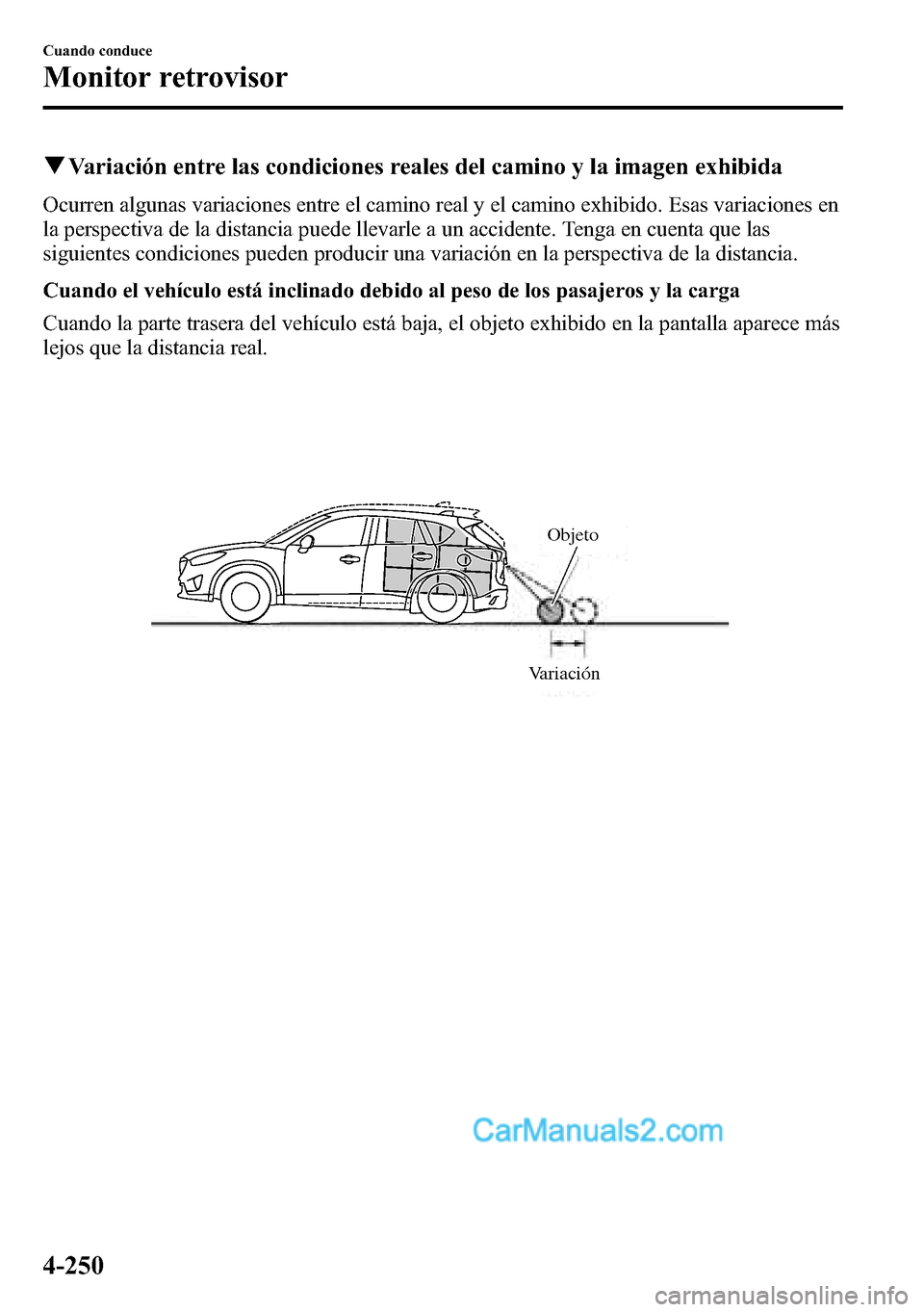 Cuando conduce
Monitor retrovisor

▼Variación entre las condiciones reales del camino y la imagen exhibida

Ocurren algunas variaciones entre el camino real y el camino exhibido. Esas variaciones en la perspectiva de la distancia puede llevarle a un accidente. Tenga en cuenta que las siguientes condiciones pueden producir una variación en la perspectiva de la distancia.

Cuando el vehículo está inclinado debido al peso de los pasajeros y la carga

Cuando la parte trasera del vehículo está baja, el objeto exhibido en la pantalla aparece más lejos que la distancia real.

Objeto

Variación

CarManuals2.com

4-250

carmanualsonline.info